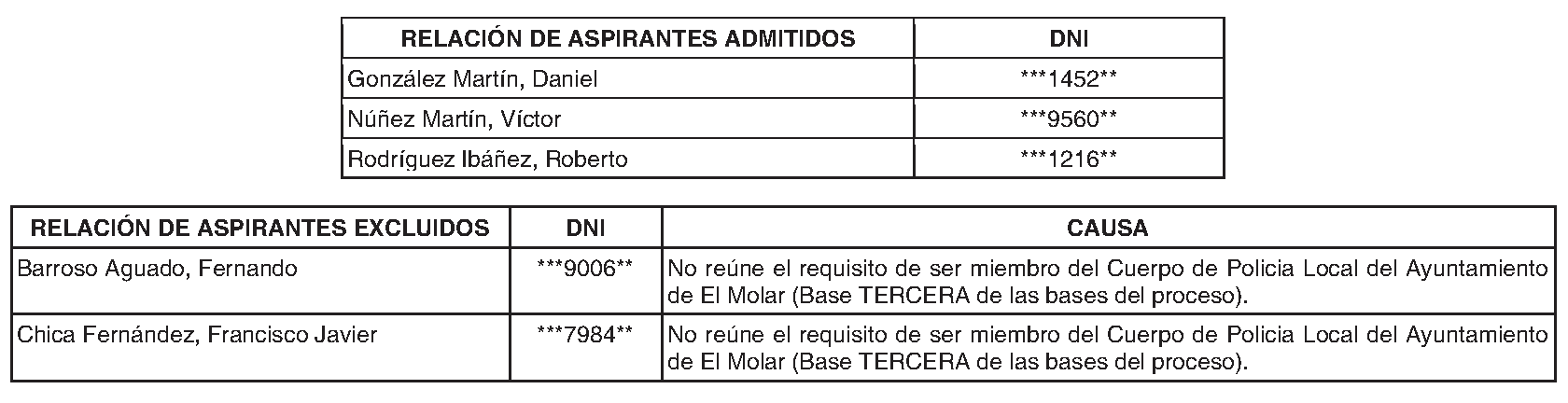 | RELACIÓN DE ASPIRANTES ADMITIDOS | DNI |
|---|---|
| González Martín, Daniel | ***1452** |
| Núñez Martín, Víctor | ***9560** |
| Rodríguez Ibáñez, Roberto | ***1216** |

| RELACIÓN DE ASPIRANTES EXCLUIDOS | DNI | CAUSA |
|---|---|---|
| Barroso Aguado, Fernando | ***9006** | No reúne el requisito de ser miembro del Cuerpo de Policia Local del Ayuntamiento de El Molar (Base TERCERA de las bases del proceso). |
| Chica Fernández, Francisco Javier | ***7984** | No reúne el requisito de ser miembro del Cuerpo de Policia Local del Ayuntamiento de El Molar (Base TERCERA de las bases del proceso). |